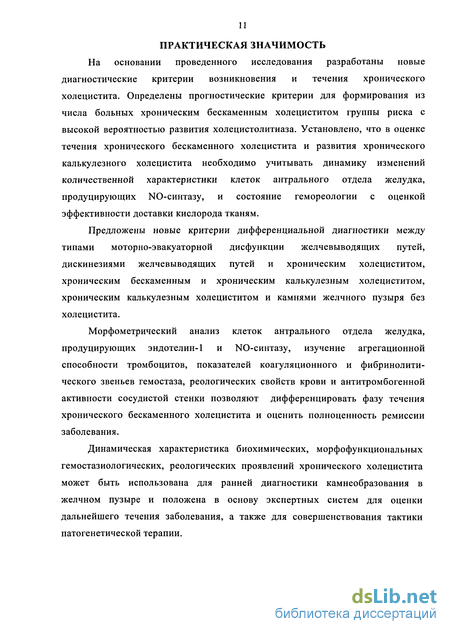 11

ПРАКТИЧЕСКАЯ ЗНАЧИМОСТЬ

На основании проведенного исследования разработаны новые диагностические критерии возникновения и течения хронического холецистита. Определены прогностические критерии для формирования из числа больных хроническим бескаменным холециститом группы риска с высокой вероятностью развития холецистолитиаза. Установлено, что в оценке течения хронического бескаменного холецистита и развития хронического калькулезного холецистита необходимо учитывать динамику изменений количественной характеристики клеток антрального отдела желудка, продуцирующих NO-синтазу, и состояние гемореологии с оценкой эффективности доставки кислорода тканям.

Предложены новые критерии дифференциальной диагностики между типами моторно-эвакуаторной дисфункции желчевыводящих путей, дискинезиями желчевыводящих путей и хроническим холециститом, хроническим бескаменным и хроническим калькулезным холециститом, хроническим калькулезным холециститом и камнями желчного пузыря без холецистита.

Морфометрический анализ клеток антрального отдела желудка, продуцирующих эндотелин-1 и NO-синтазу, изучение агрегационной способности тромбоцитов, показателей коагуляционного и фибринолитического звеньев гемостаза, реологических свойств крови и антитромбогенной активности сосудистой стенки позволяют дифференцировать фазу течения хронического бескаменного холецистита и оценить полноценность ремиссии заболевания.

Динамическая характеристика биохимических, морфофункциональных гемостазиологических, реологических проявлений хронического холецистита может быть использована для ранней диагностики камнеобразования в желчном пузыре и положена в основу экспертных систем для оценки дальнейшего течения заболевания, а также для совершенствования тактики патогенетической терапии.

dsLib.net
библиотека диссертаций